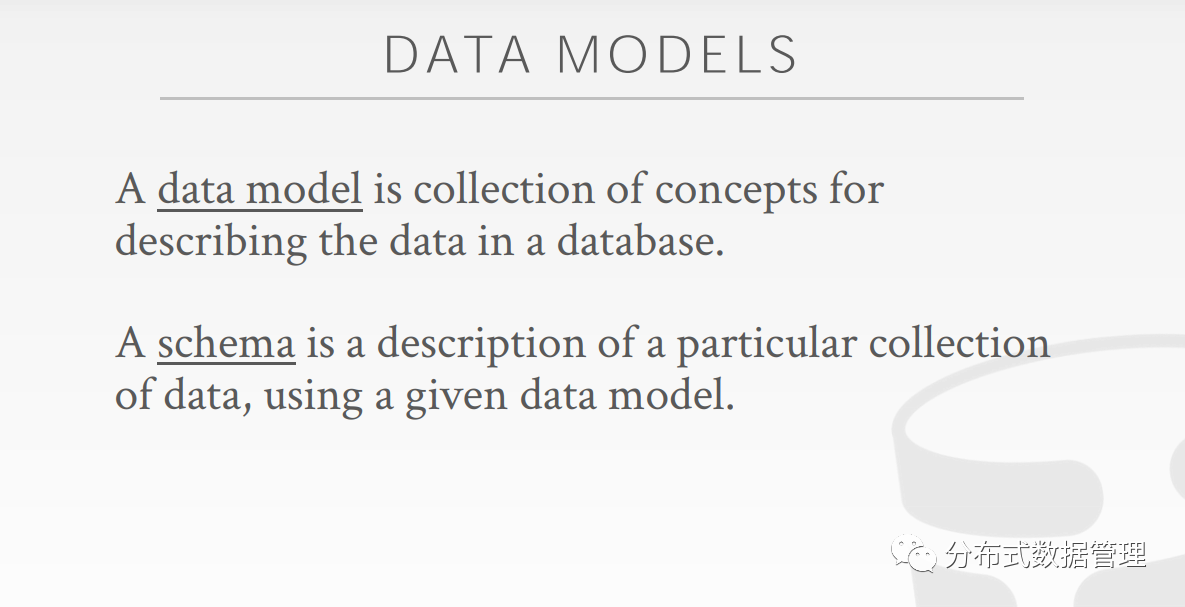 DATA MODELS

A data model is collection of concepts for describing the data in a database.

A schema is a description of a particular collection of data, using a given data model.

分布式数据管理